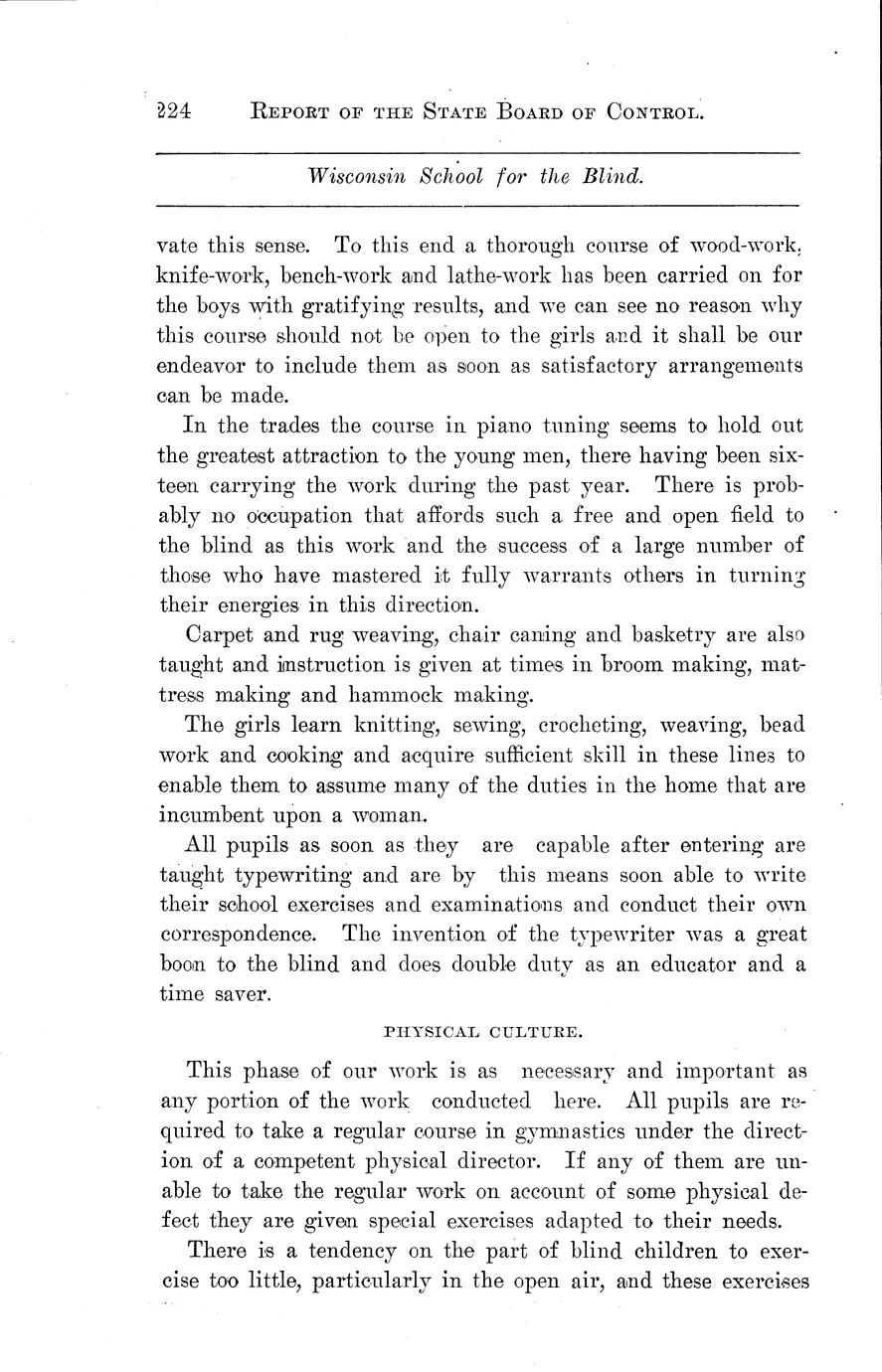 224 REPORT OF THE STATE BOARD OF CONTROL.

Wisconsin School for the Blind.

vate this sense. To this end a thorough course of wood-work, knife-work, bench-work and lathe-work has been carried on for the boys with gratifying results, and we can see no reason why this course should not be open to the girls and it shall be our endeavor to include them as soon as satisfactory arrangements can be made.

In the trades the course in piano tuning seems to hold out the greatest attraction to the young men, there having been sixteen carrying the work during the past year. There is probably no occupation that affords such a free and open field to the blind as this work and the success of a large number of those who have mastered it fully warrants others in turning their energies in this direction.

Carpet and rug weaving, chair caning and basketry are also taught and instruction is given at times in broom making, mattress making and hammock making.

The girls learn knitting, sewing, crocheting, weaving, bead work and cooking and acquire sufficient skill in these lines to enable them to assume many of the duties in the home that are incumbent upon a woman.

All pupils as soon as they are capable after entering are taught typewriting and are by this means soon able to write their school exercises and examinations and conduct their own correspondence. The invention of the typewriter was a great boon to the blind and does double duty as an educator and a time saver.

PHYSICAL CULTURE.

This phase of our work is as necessary and important as any portion of the work conducted here. All pupils are required to take a regular course in gymnastics under the direction of a competent physical director. If any of them are unable to take the regular work on account of some physical defect they are given special exercises adapted to their needs.

There is a tendency on the part of blind children to exercise too little, particularly in the open air, and these exercises